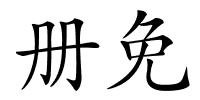 册免